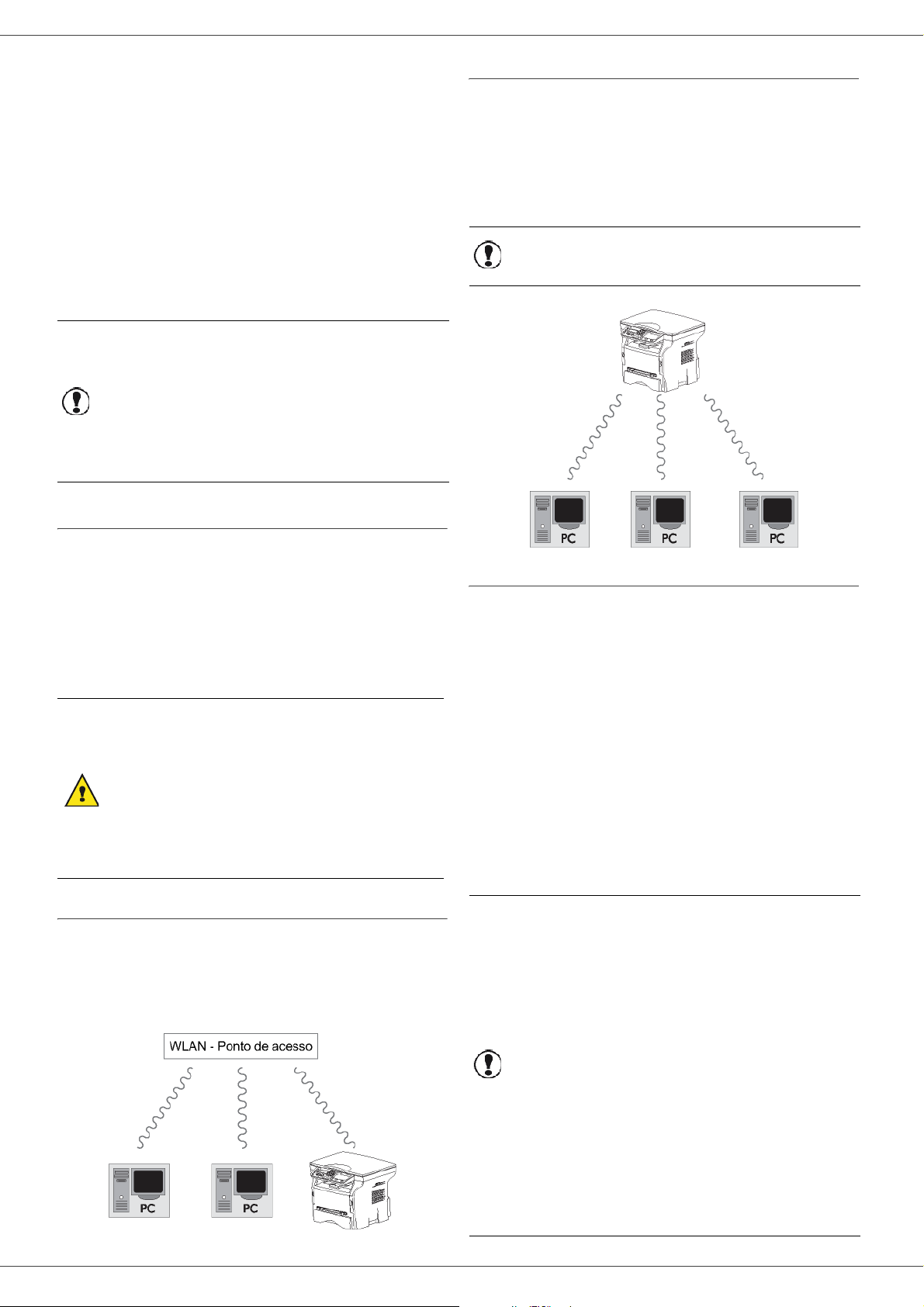 WLAN - Ponto de acesso

PC

PC

PC

PC

PC